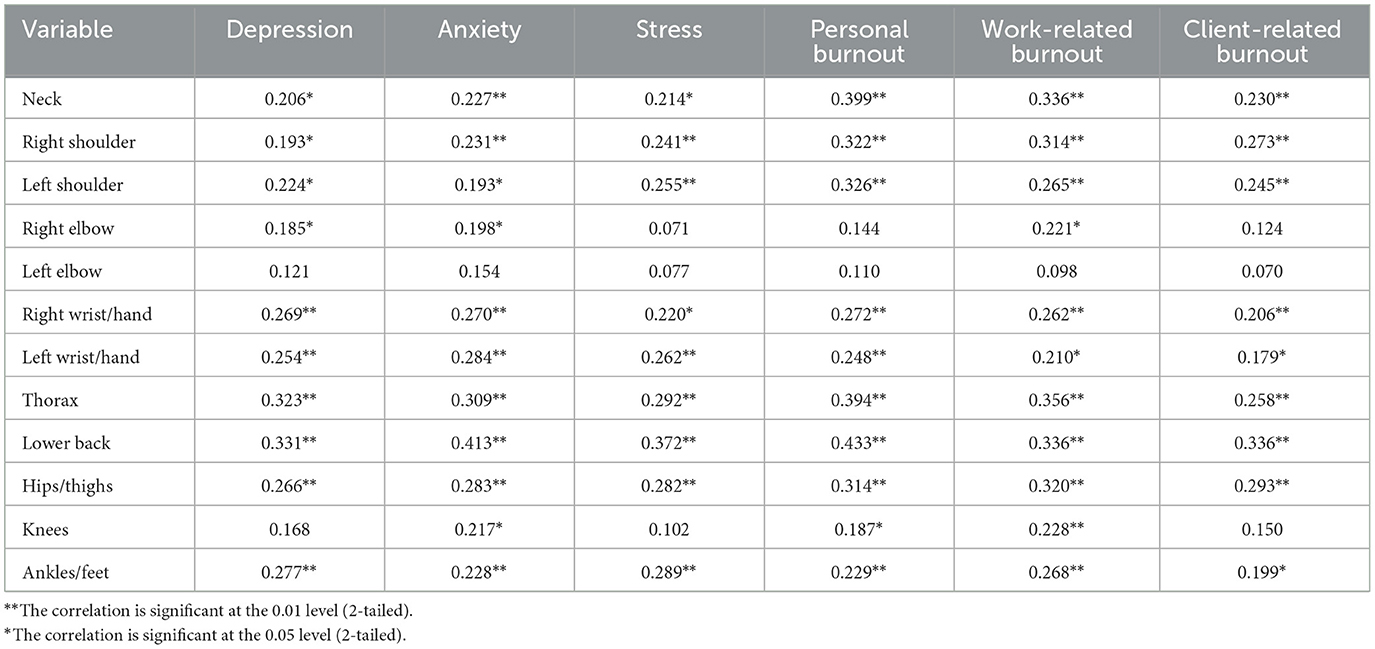 | Variable | Depression | Anxiety | Stress | Personal burnout | Work-related burnout | Client-related burnout |
|---|---|---|---|---|---|---|
| Neck | 0.206* | 0.227** | 0.214* | 0.399** | 0.336** | 0.230** |
| Right shoulder | 0.193* | 0.231** | 0.241** | 0.322** | 0.314** | 0.273** |
| Left shoulder | 0.224* | 0.193* | 0.255** | 0.326** | 0.265** | 0.245** |
| Right elbow | 0.185* | 0.198* | 0.071 | 0.144 | 0.221* | 0.124 |
| Left elbow | 0.121 | 0.154 | 0.077 | 0.110 | 0.098 | 0.070 |
| Right wrist/hand | 0.269** | 0.270** | 0.220* | 0.272** | 0.262** | 0.206** |
| Left wrist/hand | 0.254** | 0.284** | 0.262** | 0.248** | 0.210* | 0.179* |
| Thorax | 0.323** | 0.309** | 0.292** | 0.394** | 0.356** | 0.258** |
| Lower back | 0.331** | 0.413** | 0.372** | 0.433** | 0.336** | 0.336** |
| Hips/thighs | 0.266** | 0.283** | 0.282** | 0.314** | 0.320** | 0.293** |
| Knees | 0.168 | 0.217* | 0.102 | 0.187* | 0.228** | 0.150 |
| Ankles/feet | 0.277** | 0.228** | 0.289** | 0.229** | 0.268** | 0.199* |

**The correlation is significant at the 0.01 level (2-tailed).
*The correlation is significant at the 0.05 level (2-tailed).